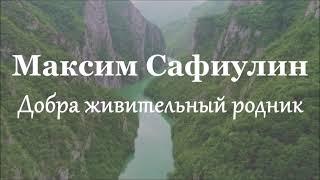 Максим Сафиулин

Добра живительный родник